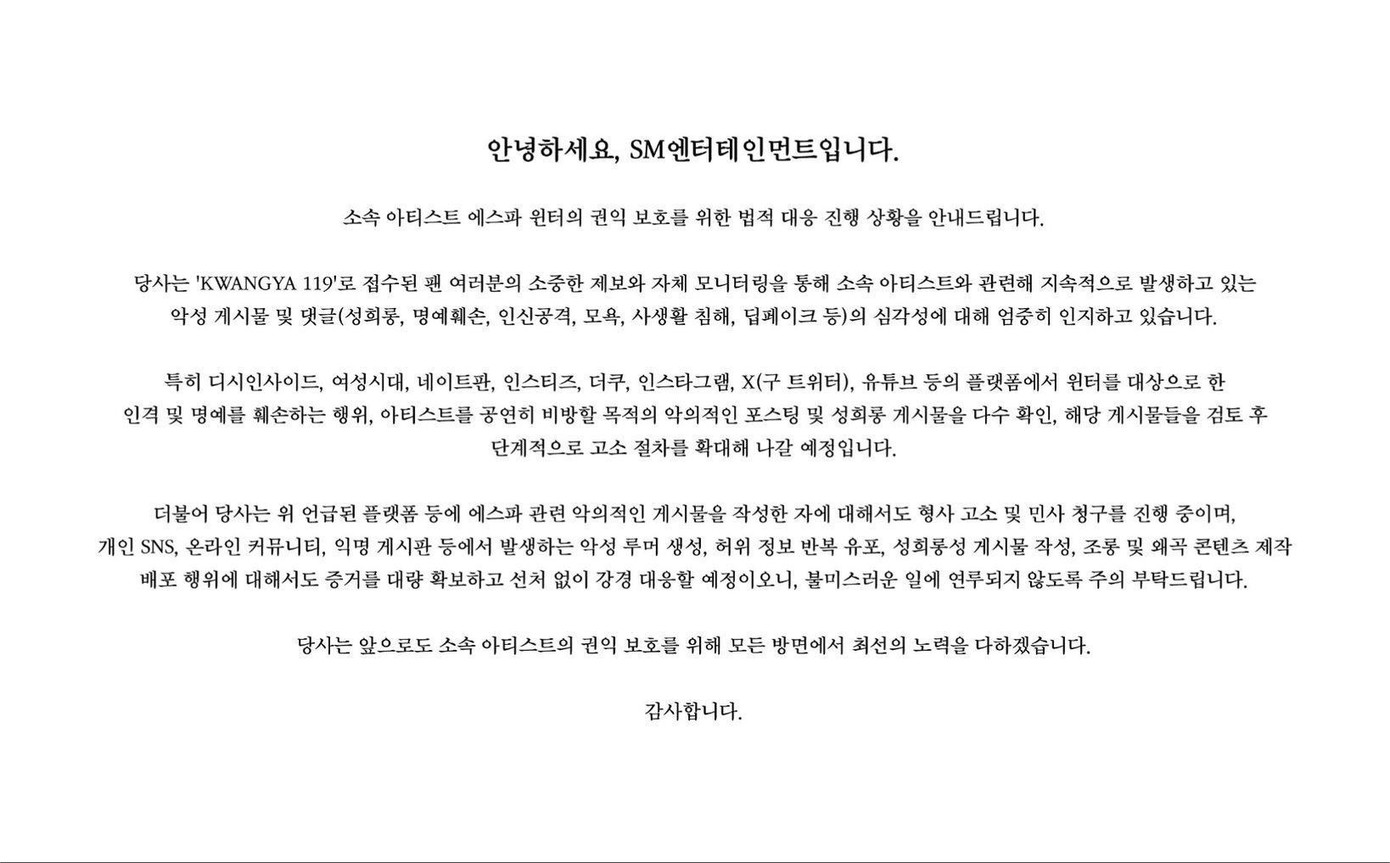 안녕하세요, SM엔터테인먼트입니다.

소속 아티스트 에스파 윈터의 권익 보호를 위한 법적 대응 진행 상황을 안내드립니다.

당사는 'KWANGYA 119'로 접수된 팬 여러분의 소중한 제보와 자체 모니터링을 통해 소속 아티스트와 관련해 지속적으로 발생하고 있는 악성 게시물 및 댓글(성희롱, 명예훼손, 인신공격, 모욕, 사생활 침해, 딥페이크 등)의 심각성에 대해 엄중히 인지하고 있습니다.

특히 디시인사이드, 여성시대, 네이트판, 인스티즈, 더쿠, 인스타그램, X(구 트위터), 유튜브 등의 플랫폼에서 윈터를 대상으로 한 인격 및 명예를 훼손하는 행위, 아티스트를 공연히 비방할 목적의 악의적인 포스팅 및 성희롱 게시물을 다수 확인, 해당 게시물들을 검토 후 단계적으로 고소 절차를 확대해 나갈 예정입니다.

더불어 당사는 위 언급된 플랫폼 등에 에스파 관련 악의적인 게시물을 작성한 자에 대해서도 형사 고소 및 민사 청구를 진행 중이며, 개인 SNS, 온라인 커뮤니티, 익명 게시판 등에서 발생하는 악성 루머 생성, 허위 정보 반복 유포, 성희롱성 게시물 작성, 조롱 및 왜곡 콘텐츠 제작 배포 행위에 대해서도 증거를 대량 확보하고 선처 없이 강경 대응할 예정이오니, 불미스러운 일에 연루되지 않도록 주의 부탁드립니다.

당사는 앞으로도 소속 아티스트의 권익 보호를 위해 모든 방면에서 최선의 노력을 다하겠습니다.

감사합니다.